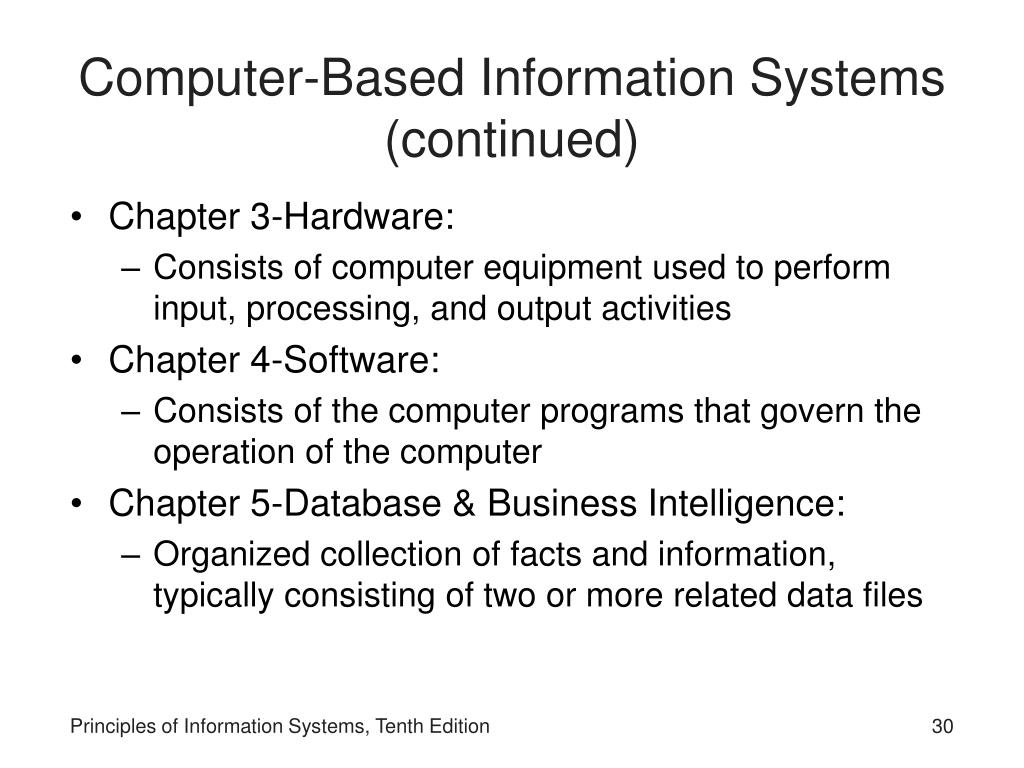 Computer-Based Information Systems (continued)

• Chapter 3-Hardware:
– Consists of computer equipment used to perform input, processing, and output activities
• Chapter 4-Software:
– Consists of the computer programs that govern the operation of the computer
• Chapter 5-Database & Business Intelligence:
– Organized collection of facts and information, typically consisting of two or more related data files

Principles of Information Systems, Tenth Edition

30